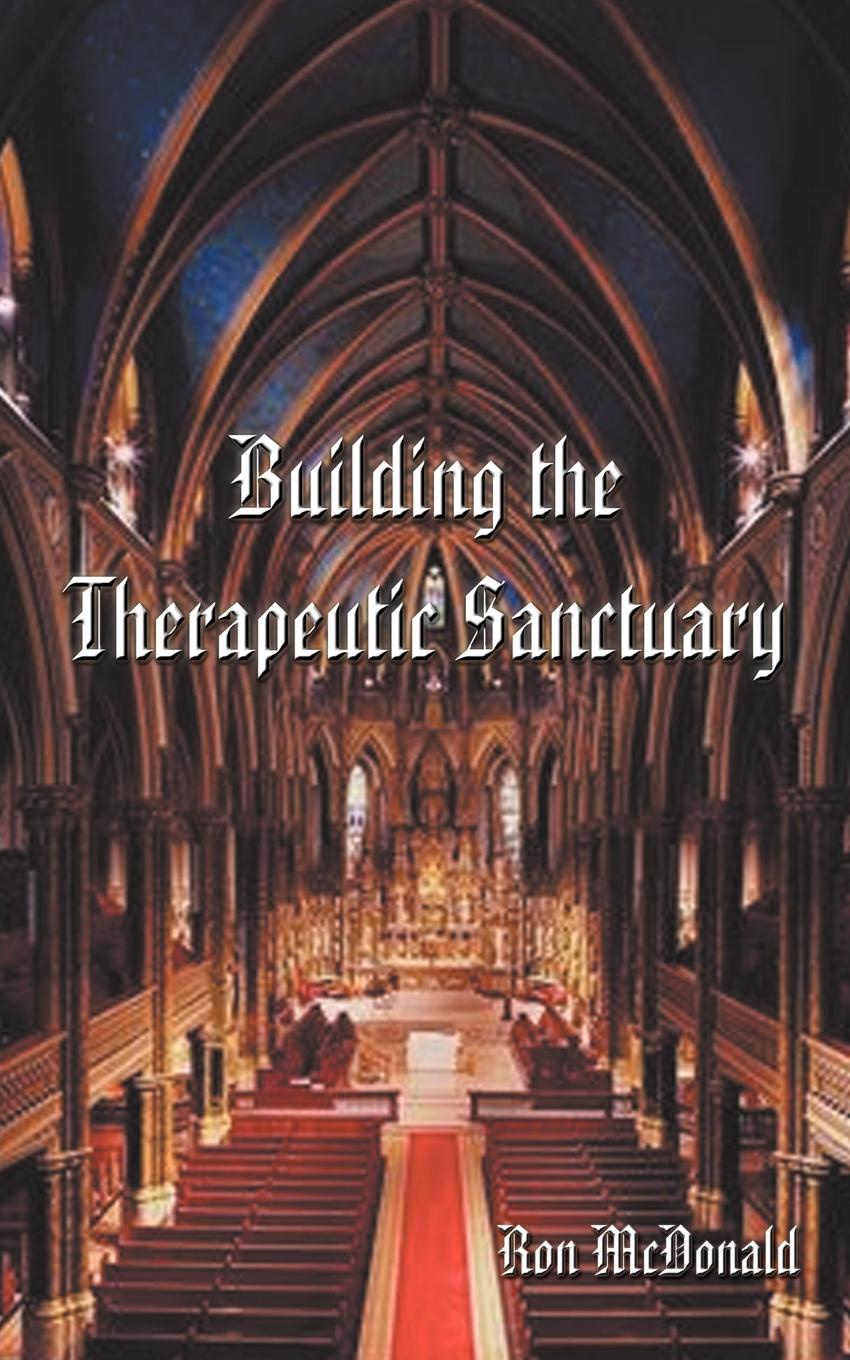 Building the
Therapeutic Sanctuary

Ron McDonald